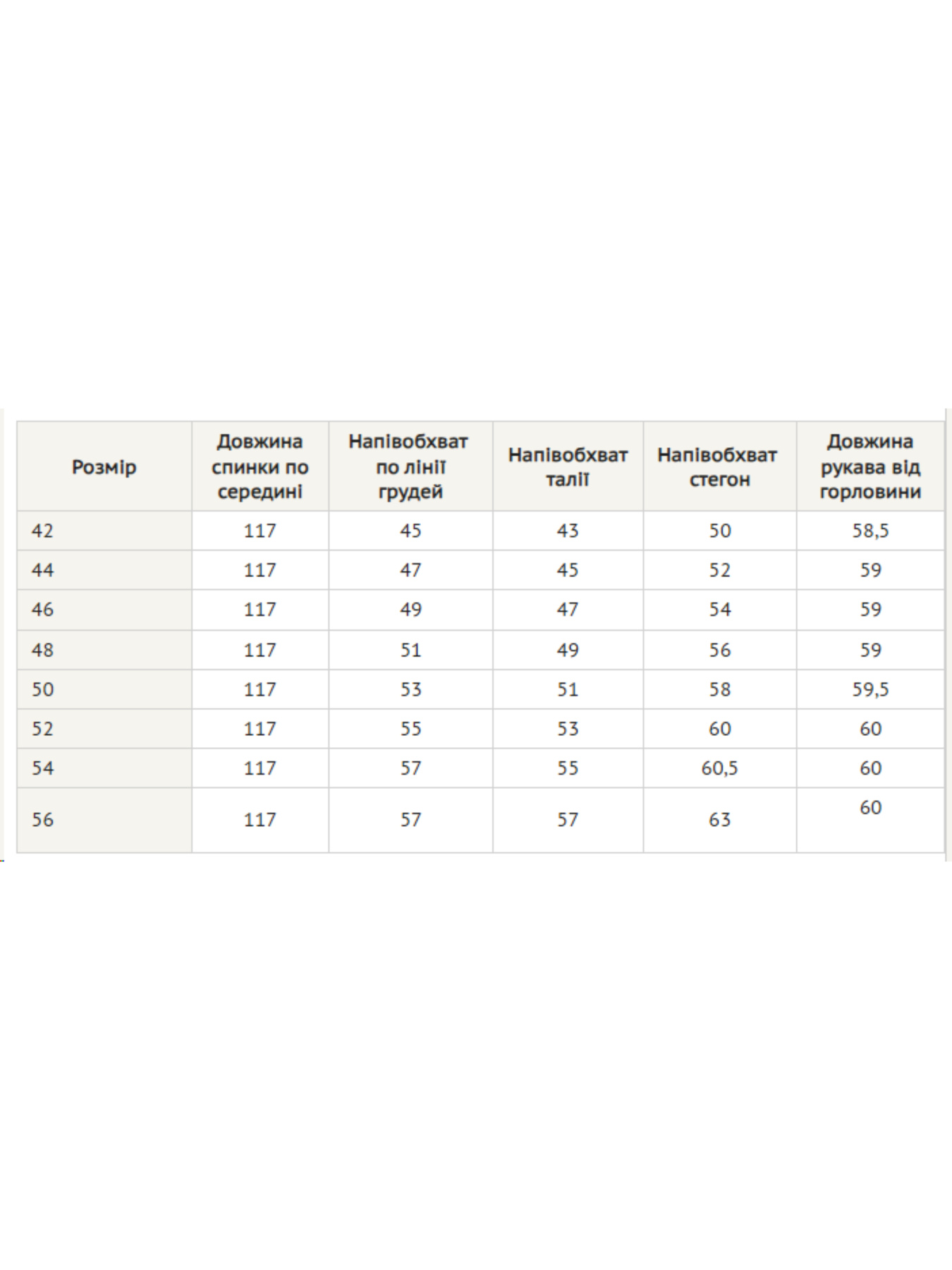 | Розмір | Довжина спинки по середині | Напівобхват по лінії грудей | Напівобхват талії | Напівобхват стегон | Довжина рукава від горловини |
|---|---|---|---|---|---|
| 42 | 117 | 45 | 43 | 50 | 58,5 |
| 44 | 117 | 47 | 45 | 52 | 59 |
| 46 | 117 | 49 | 47 | 54 | 59 |
| 48 | 117 | 51 | 49 | 56 | 59 |
| 50 | 117 | 53 | 51 | 58 | 59,5 |
| 52 | 117 | 55 | 53 | 60 | 60 |
| 54 | 117 | 57 | 55 | 60,5 | 60 |
| 56 | 117 | 57 | 57 | 63 | 60 |